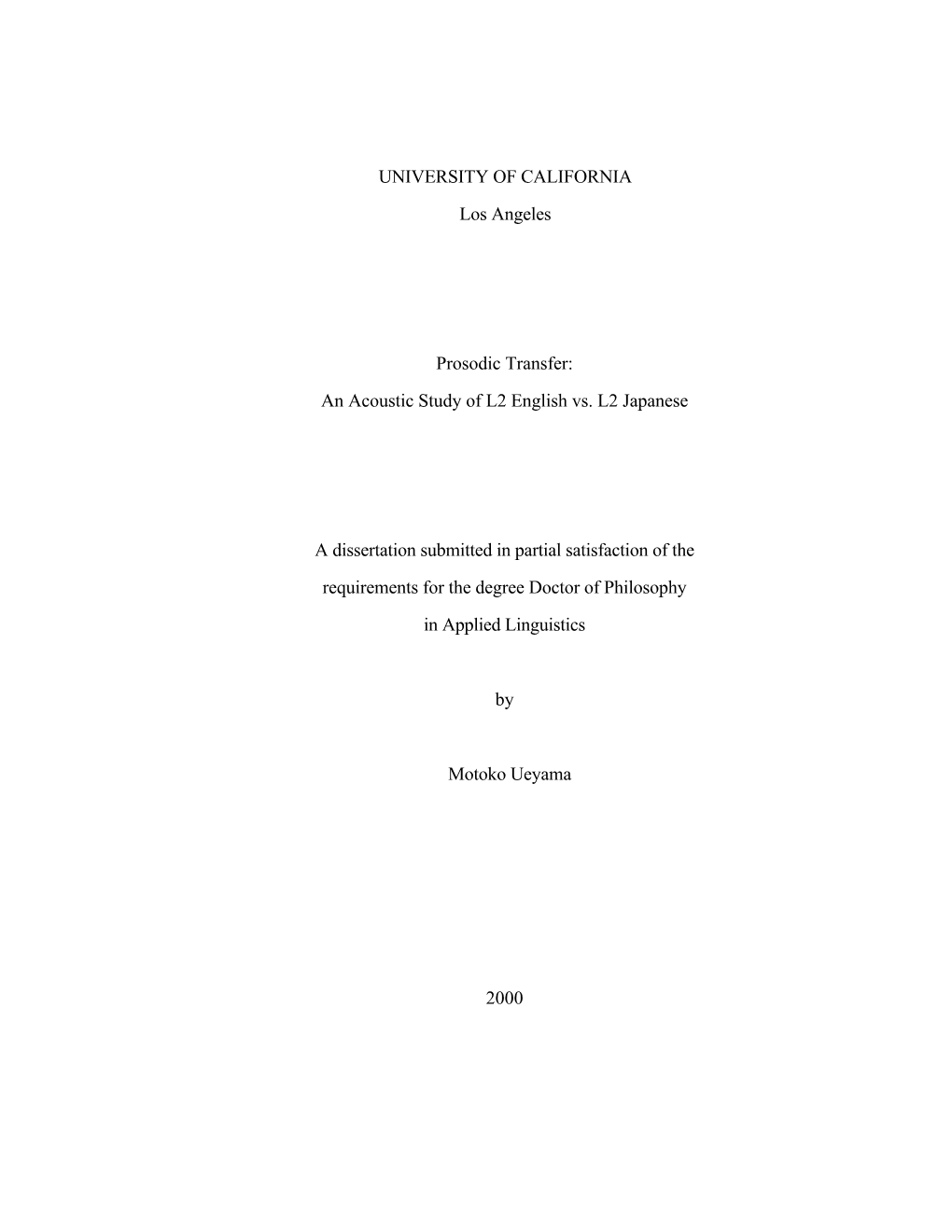 UNIVERSITY OF CALIFORNIA

Los Angeles

Prosodic Transfer:

An Acoustic Study of L2 English vs. L2 Japanese

A dissertation submitted in partial satisfaction of the requirements for the degree Doctor of Philosophy in Applied Linguistics

by

Motoko Ueyama

2000